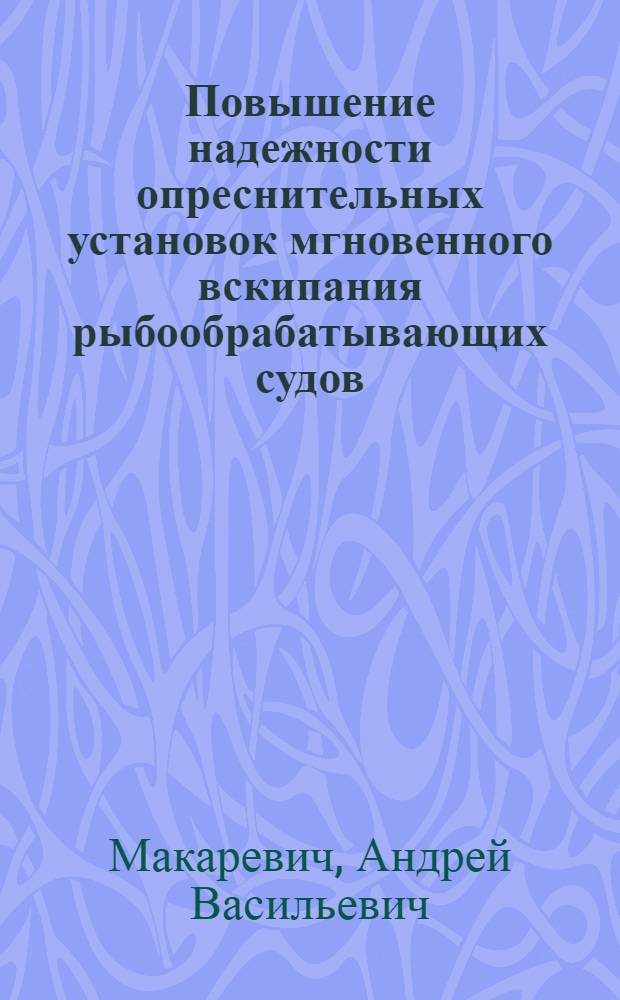 Повышение надежности опреснительных установок мгновенного вскипания рыбообрабатывающих судов

Макаревич, Андрей Васильевич